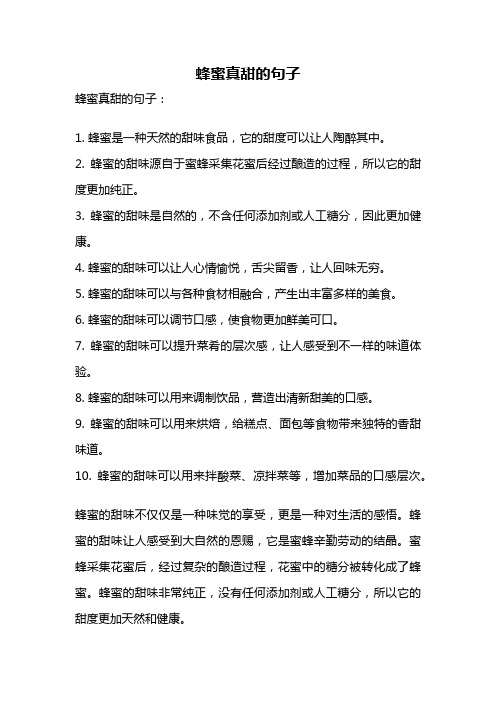 蜂蜜真甜的句子

蜂蜜真甜的句子：

1. 蜂蜜是一种天然的甜味食品，它的甜度可以让人陶醉其中。

2. 蜂蜜的甜味源自于蜜蜂采集花蜜后经过酿造的过程，所以它的甜度更加纯正。

3. 蜂蜜的甜味是自然的，不含任何添加剂或人工糖分，因此更加健康。

4. 蜂蜜的甜味可以让人心情愉悦，舌尖留香，让人回味无穷。

5. 蜂蜜的甜味可以与各种食材相融合，产生出丰富多样的美食。

6. 蜂蜜的甜味可以调节口感，使食物更加鲜美可口。

7. 蜂蜜的甜味可以提升菜肴的层次感，让人感受到不一样的味道体验。

8. 蜂蜜的甜味可以用来调制饮品，营造出清新甜美的口感。

9. 蜂蜜的甜味可以用来烘焙，给糕点、面包等食物带来独特的香甜味道。

10. 蜂蜜的甜味可以用来拌酸菜、凉拌菜等，增加菜品的口感层次。

蜂蜜的甜味不仅仅是一种味觉的享受，更是一种对生活的感悟。蜂蜜的甜味让人感受到大自然的恩赐，它是蜜蜂辛勤劳动的结晶。蜜蜂采集花蜜后，经过复杂的酿造过程，花蜜中的糖分被转化成了蜂蜜。蜂蜜的甜味非常纯正，没有任何添加剂或人工糖分，所以它的甜度更加天然和健康。